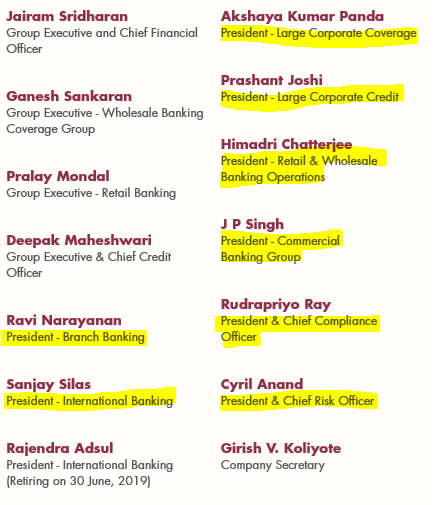 Jairam Sridharan
Group Executive and Chief Financial Officer

Ganesh Sankaran
Group Executive - Wholesale Banking Coverage Group

Pralay Mondal
Group Executive - Retail Banking

Deepak Maheshwari
Group Executive & Chief Credit Officer

Ravi Narayanan
President - Branch Banking

Sanjay Silas
President - International Banking

Rajendra Adsul
President - International Banking (Retiring on 30 June, 2019)

Akshaya Kumar Panda
President - Large Corporate Coverage

Prashant Joshi
President - Large Corporate Credit

Himadri Chatterjee
President - Retail & Wholesale Banking Operations

J P Singh
President - Commercial Banking Group

Rudrapriyo Ray
President & Chief Compliance Officer

Cyril Anand
President & Chief Risk Officer

Girish V. Koliyote
Company Secretary